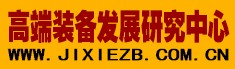 高端装备发展研究中心
WWW.JIXIEZB.COM.CN